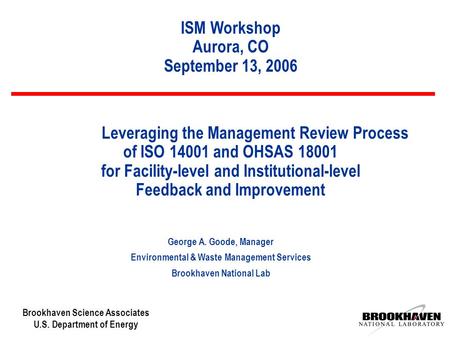 ISM Workshop
Aurora, CO
September 13, 2006

Leveraging the Management Review Process of ISO 14001 and OHSAS 18001 for Facility-level and Institutional-level Feedback and Improvement

George A. Goode, Manager
Environmental & Waste Management Services
Brookhaven National Lab

Brookhaven Science Associates
U.S. Department of Energy

BROOKHAVEN
NATIONAL LABORATORY